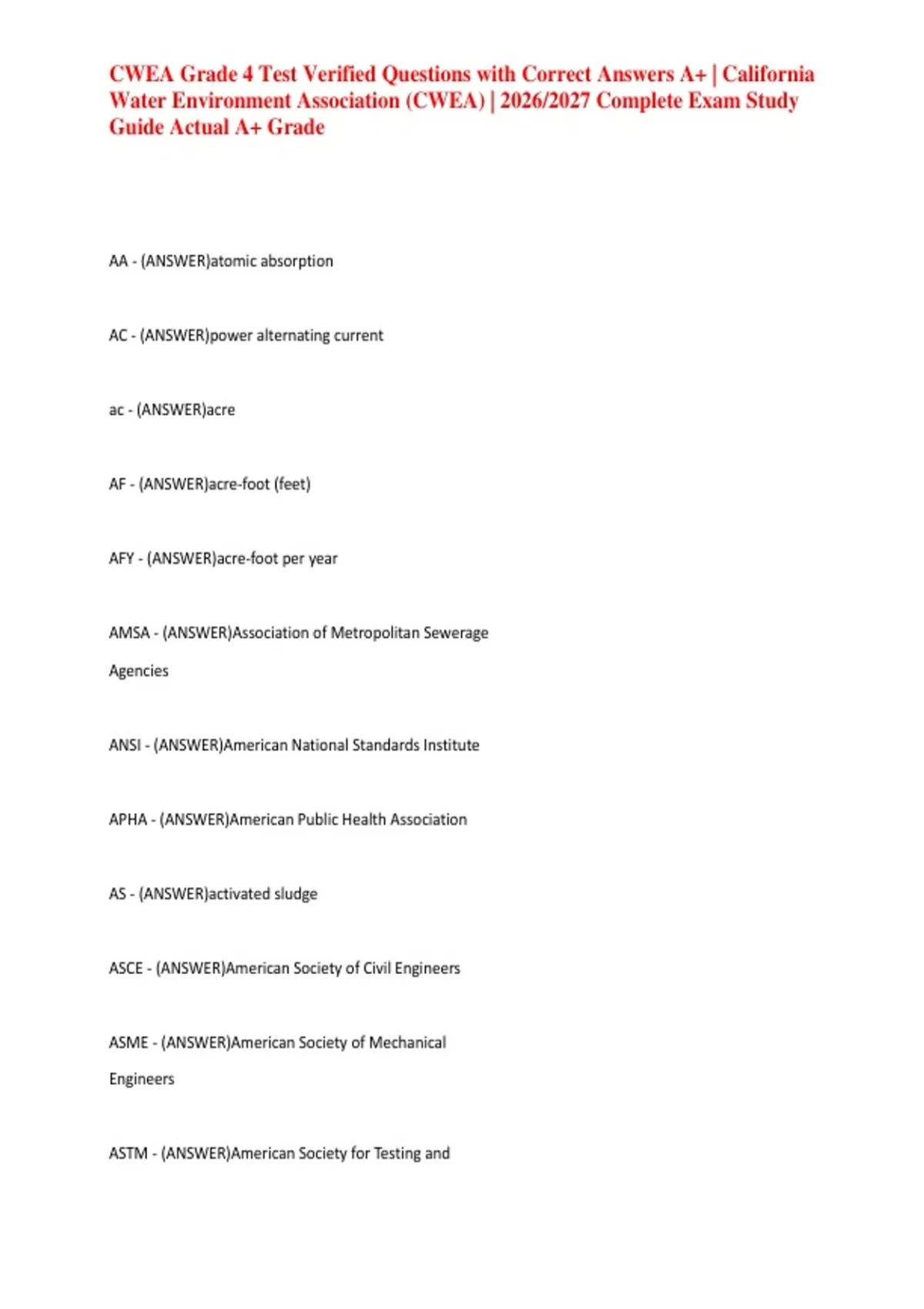 CWEA Grade 4 Test Verified Questions with Correct Answers A+ | California Water Environment Association (CWEA) | 2026/2027 Complete Exam Study Guide Actual A+ Grade

AA - (ANSWER)atomic absorption

AC - (ANSWER)power alternating current

ac - (ANSWER)acre

AF - (ANSWER)acre-foot (feet)

AFY - (ANSWER)acre-foot per year

AMSA - (ANSWER)Association of Metropolitan Sewerage Agencies

ANSI - (ANSWER)American National Standards Institute

APHA - (ANSWER)American Public Health Association

AS - (ANSWER)activated sludge

ASCE - (ANSWER)American Society of Civil Engineers

ASME - (ANSWER)American Society of Mechanical Engineers

ASTM - (ANSWER)American Society for Testing and